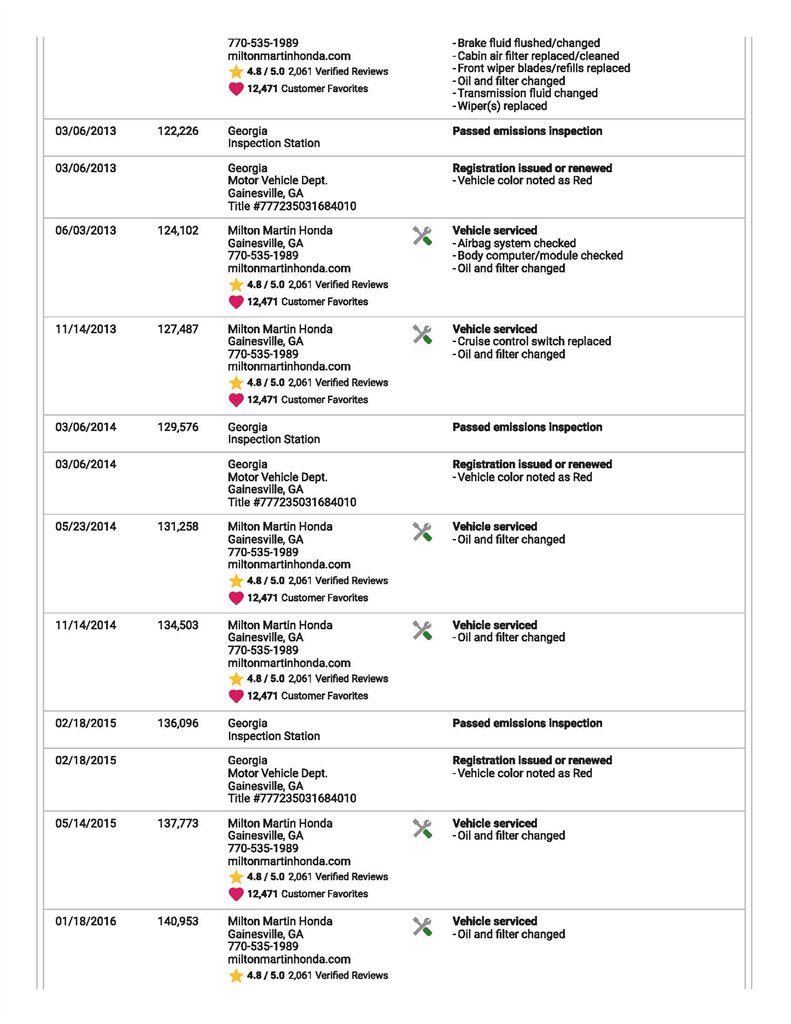 | | | | |
|---|---|---|---|
| | | 770-535-1989 miltonmartinhonda.com 4.8 / 5.0 2,061 Verified Reviews 12,471 Customer Favorites | - Brake fluid flushed/changed - Cabin air filter replaced/cleaned - Front wiper blades/refills replaced - Oil and filter changed - Transmission fluid changed - Wiper(s) replaced |
| 03/06/2013 | 122,226 | Georgia Inspection Station | Passed emissions inspection |
| 03/06/2013 | | Georgia Motor Vehicle Dept. Gainesville, GA Title #777235031684010 | Registration issued or renewed - Vehicle color noted as Red |
| 06/03/2013 | 124,102 | Milton Martin Honda Gainesville, GA 770-535-1989 miltonmartinhonda.com 4.8 / 5.0 2,061 Verified Reviews 12,471 Customer Favorites | Vehicle serviced - Airbag system checked - Body computer/module checked - Oil and filter changed |
| 11/14/2013 | 127,487 | Milton Martin Honda Gainesville, GA 770-535-1989 miltonmartinhonda.com 4.8 / 5.0 2,061 Verified Reviews 12,471 Customer Favorites | Vehicle serviced - Cruise control switch replaced - Oil and filter changed |
| 03/06/2014 | 129,576 | Georgia Inspection Station | Passed emissions inspection |
| 03/06/2014 | | Georgia Motor Vehicle Dept. Gainesville, GA Title #777235031684010 | Registration issued or renewed - Vehicle color noted as Red |
| 05/23/2014 | 131,258 | Milton Martin Honda Gainesville, GA 770-535-1989 miltonmartinhonda.com 4.8 / 5.0 2,061 Verified Reviews 12,471 Customer Favorites | Vehicle serviced - Oil and filter changed |
| 11/14/2014 | 134,503 | Milton Martin Honda Gainesville, GA 770-535-1989 miltonmartinhonda.com 4.8 / 5.0 2,061 Verified Reviews 12,471 Customer Favorites | Vehicle serviced - Oil and filter changed |
| 02/18/2015 | 136,096 | Georgia Inspection Station | Passed emissions inspection |
| 02/18/2015 | | Georgia Motor Vehicle Dept. Gainesville, GA Title #777235031684010 | Registration issued or renewed - Vehicle color noted as Red |
| 05/14/2015 | 137,773 | Milton Martin Honda Gainesville, GA 770-535-1989 miltonmartinhonda.com 4.8 / 5.0 2,061 Verified Reviews 12,471 Customer Favorites | Vehicle serviced - Oil and filter changed |
| 01/18/2016 | 140,953 | Milton Martin Honda Gainesville, GA 770-535-1989 miltonmartinhonda.com 4.8 / 5.0 2,061 Verified Reviews | Vehicle serviced - Oil and filter changed |